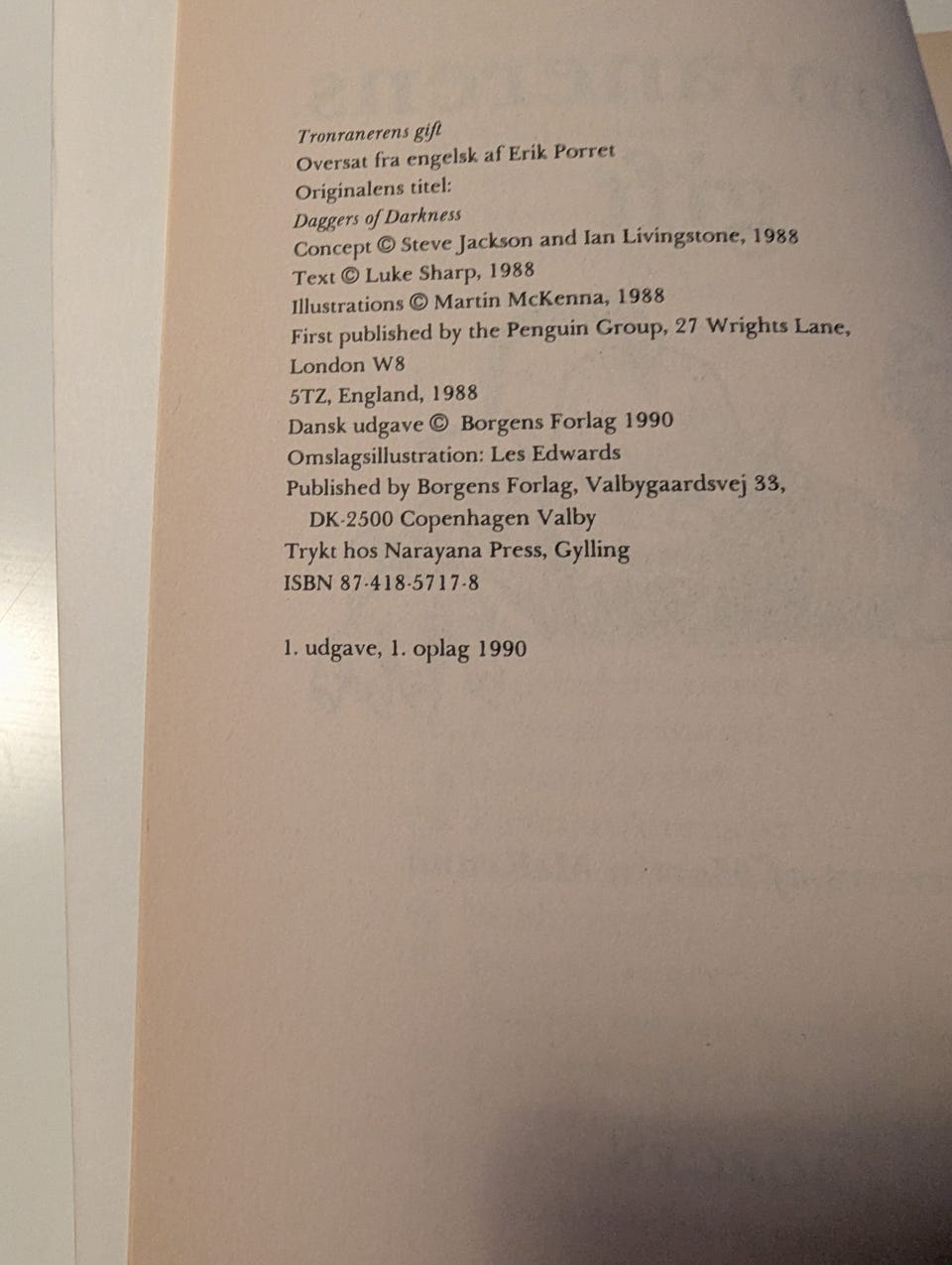 Tronranerens gift
Oversat fra engelsk af Erik Porret
Originalens titel:
Daggers of Darkness
Concept © Steve Jackson and Ian Livingstone, 1988
Text © Luke Sharp, 1988
Illustrations © Martin McKenna, 1988
First published by the Penguin Group, 27 Wrights Lane, London W8
5TZ, England, 1988
Dansk udgave © Borgens Forlag 1990
Omslagsillustration: Les Edwards
Published by Borgens Forlag, Valbygaardsvej 33, DK-2500 Copenhagen Valby
Trykt hos Narayana Press, Gylling
ISBN 87-418-5717-8

1. udgave, 1. oplag 1990